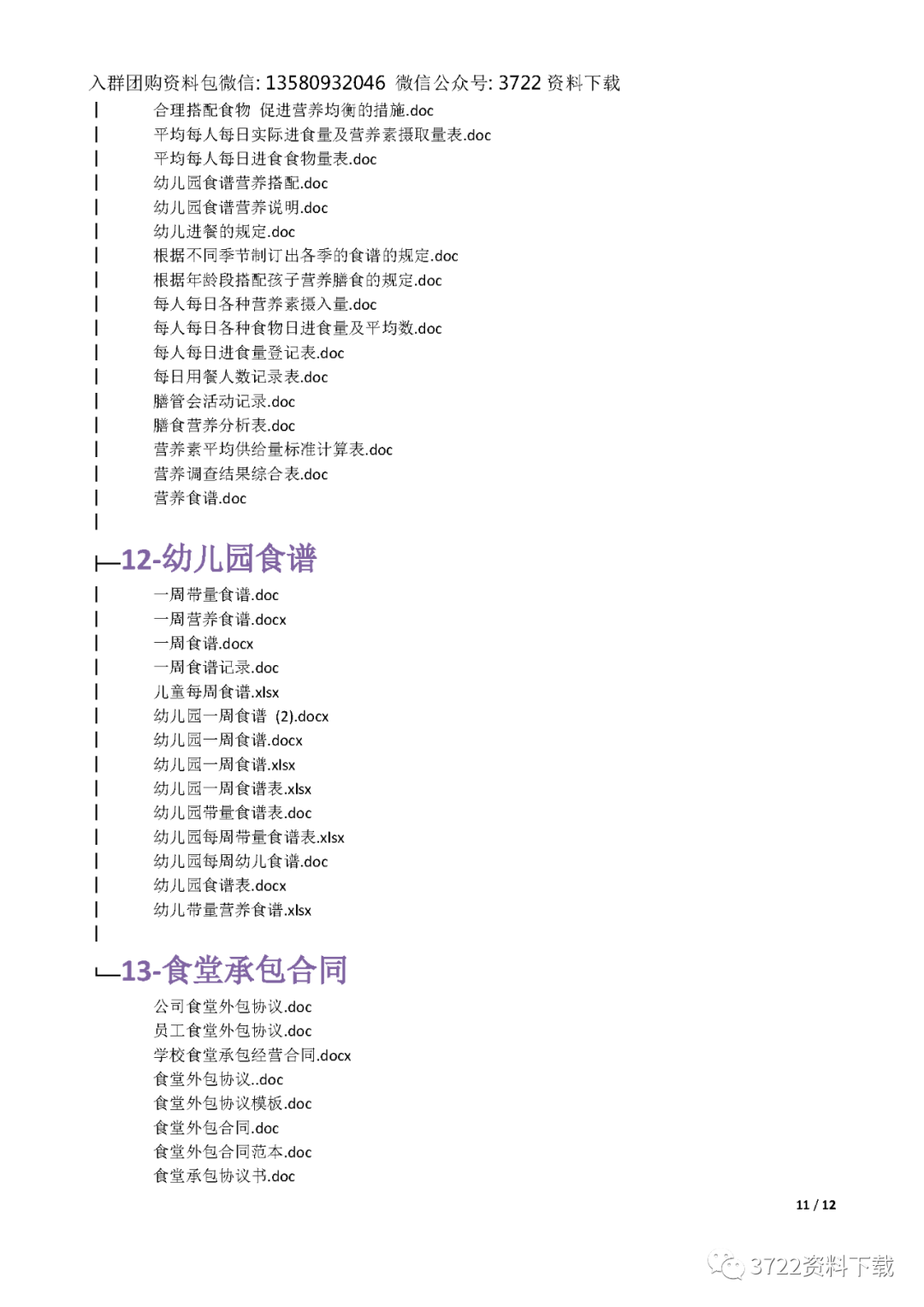 入群团购资料包微信: 13580932046 微信公众号: 3722 资料下载

| 合理搭配食物 促进营养均衡的措施.doc
| 平均每人每日实际进食量及营养素摄取量表.doc
| 平均每人每日进食食物量表.doc
| 幼儿园食谱营养搭配.doc
| 幼儿园食谱营养说明.doc
| 幼儿进餐的规定.doc
| 根据不同季节制订出各季的食谱的规定.doc
| 根据年龄段搭配孩子营养膳食的规定.doc
| 每人每日各种营养素摄入量.doc
| 每人每日各种食物日进食量及平均数.doc
| 每人每日进食量登记表.doc
| 每日用餐人数记录表.doc
| 膳管会活动记录.doc
| 膳食营养分析表.doc
| 营养素平均供给量标准计算表.doc
| 营养调查结果综合表.doc
| 营养食谱.doc
|

├─12-幼儿园食谱
| 一周带量食谱.doc
| 一周营养食谱.docx
| 一周食谱.docx
| 一周食谱记录.doc
| 儿童每周食谱.xlsx
| 幼儿园一周食谱 (2).docx
| 幼儿园一周食谱.docx
| 幼儿园一周食谱.xlsx
| 幼儿园一周食谱表.xlsx
| 幼儿园带量食谱表.doc
| 幼儿园每周带量食谱表.xlsx
| 幼儿园每周幼儿食谱.doc
| 幼儿园食谱表.docx
| 幼儿带量营养食谱.xlsx
|

└─13-食堂承包合同
公司食堂外包协议.doc
员工食堂外包协议.doc
学校食堂承包经营合同.docx
食堂外包协议..doc
食堂外包协议模板.doc
食堂外包合同.doc
食堂外包合同范本.doc
食堂承包协议书.doc

11 / 12

3722资料下载